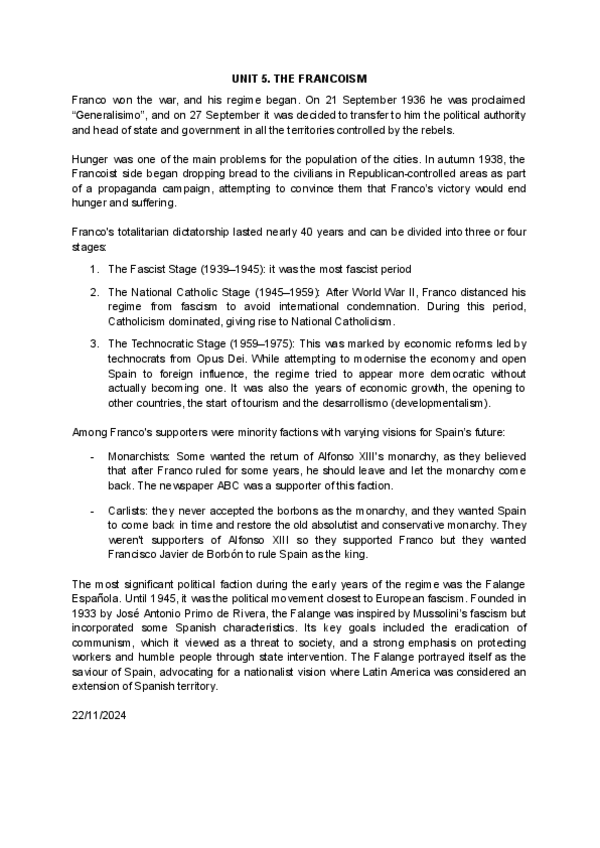 UNIT 5. THE FRANCOISM

Franco won the war, and his regime began. On 21 September 1936 he was proclaimed "Generalisimo", and on 27 September it was decided to transfer to him the political authority and head of state and government in all the territories controlled by the rebels.

Hunger was one of the main problems for the population of the cities. In autumn 1938, the Francoist side began dropping bread to the civilians in Republican-controlled areas as part of a propaganda campaign, attempting to convince them that Franco's victory would end hunger and suffering.

Franco's totalitarian dictatorship lasted nearly 40 years and can be divided into three or four stages:

1. The Fascist Stage (1939–1945): it was the most fascist period

2. The National Catholic Stage (1945–1959): After World War II, Franco distanced his regime from fascism to avoid international condemnation. During this period, Catholicism dominated, giving rise to National Catholicism.

3. The Technocratic Stage (1959–1975): This was marked by economic reforms led by technocrats from Opus Dei. While attempting to modernise the economy and open Spain to foreign influence, the regime tried to appear more democratic without actually becoming one. It was also the years of economic growth, the opening to other countries, the start of tourism and the desarrollismo (developmentalism).

Among Franco's supporters were minority factions with varying visions for Spain's future:

- Monarchists: Some wanted the return of Alfonso XIII's monarchy, as they believed that after Franco ruled for some years, he should leave and let the monarchy come back. The newspaper ABC was a supporter of this faction.

- Carlists: they never accepted the borbons as the monarchy, and they wanted Spain to come back in time and restore the old absolutist and conservative monarchy. They weren't supporters of Alfonso XIII so they supported Franco but they wanted Francisco Javier de Borbón to rule Spain as the king.

The most significant political faction during the early years of the regime was the Falange Española. Until 1945, it was the political movement closest to European fascism. Founded in 1933 by José Antonio Primo de Rivera, the Falange was inspired by Mussolini's fascism but incorporated some Spanish characteristics. Its key goals included the eradication of communism, which it viewed as a threat to society, and a strong emphasis on protecting workers and humble people through state intervention. The Falange portrayed itself as the saviour of Spain, advocating for a nationalist vision where Latin America was considered an extension of Spanish territory.

22/11/2024